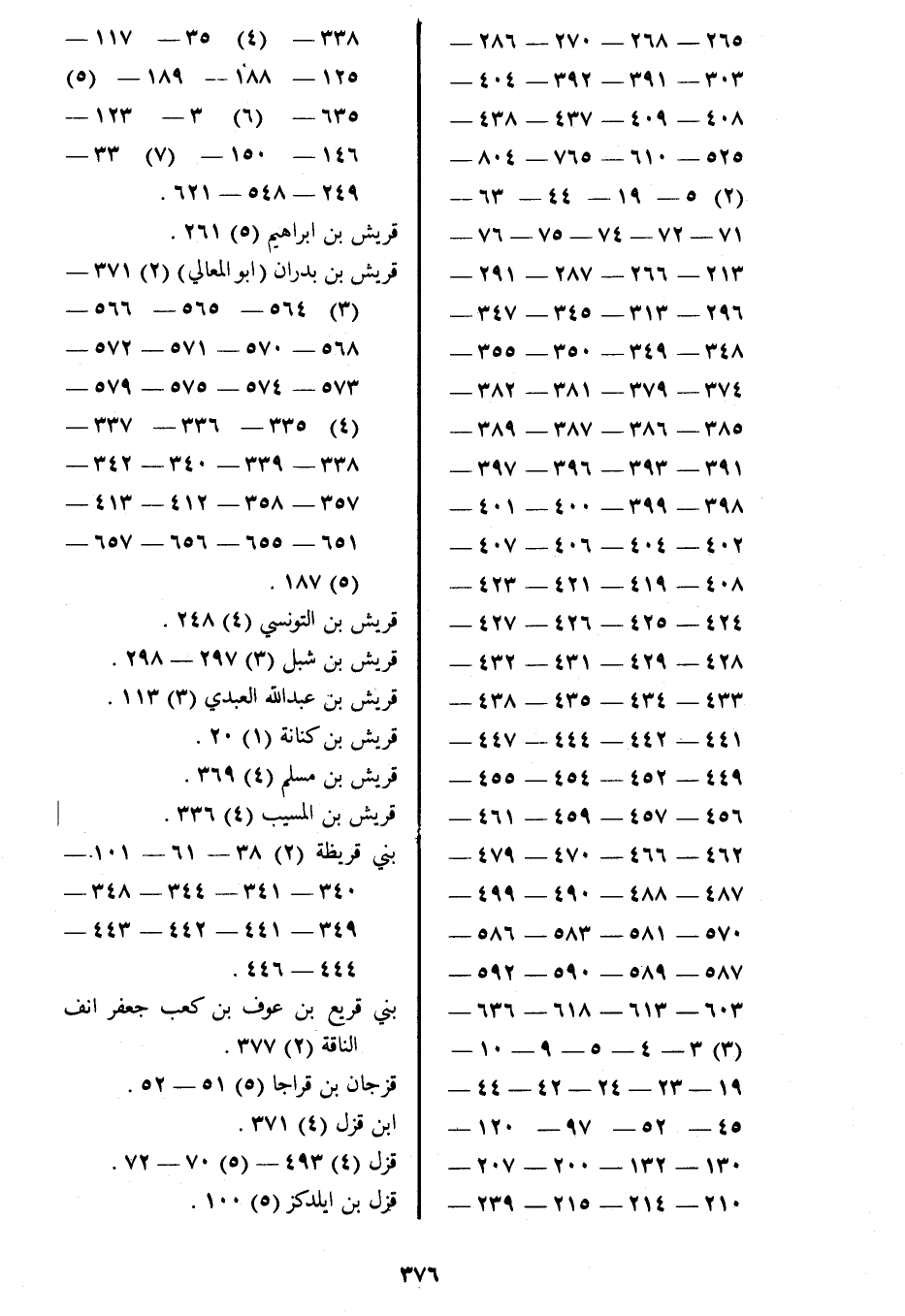 ٢٦٥ — ٢٦٨ — ٢٧٠ — ٢٨٦ —
٣٠٣ — ٣٩١ — ٣٩٢ — ٤٠٤ —
٤٠٨ — ٤٠٩ — ٤٣٧ — ٤٣٨ —
٥٢٥ — ٦١٠ — ٧٦٥ — ٨٠٤ —
(٢) ٥ — ١٩ — ٤٤ — ٦٣ —
٧١ — ٧٢ — ٧٤ — ٧٥ — ٧٦ —
٢١٣ — ٢٦٦ — ٢٨٧ — ٢٩١ —
٢٩٦ — ٣١٣ — ٣٤٥ — ٣٤٧ —
٣٤٨ — ٣٤٩ — ٣٥٠ — ٣٥٥ —
٣٧٤ — ٣٧٩ — ٣٨١ — ٣٨٢ —
٣٨٥ — ٣٨٦ — ٣٨٧ — ٣٨٩ —
٣٩١ — ٣٩٣ — ٣٩٦ — ٣٩٧ —
٣٩٨ — ٣٩٩ — ٤٠٠ — ٤٠١ —
٤٠٢ — ٤٠٤ — ٤٠٦ — ٤٠٧ —
٤٠٨ — ٤١٩ — ٤٢١ — ٤٢٣ —
٤٢٤ — ٤٢٥ — ٤٢٦ — ٤٢٧ —
٤٢٨ — ٤٢٩ — ٤٣١ — ٤٣٢ —
٤٣٣ — ٤٣٤ — ٤٣٥ — ٤٣٨ —
٤٤١ — ٤٤٢ — ٤٤٤ — ٤٤٧ —
٤٤٩ — ٤٥٢ — ٤٥٤ — ٤٥٥ —
٤٥٦ — ٤٥٧ — ٤٥٩ — ٤٦١ —
٤٦٢ — ٤٦٦ — ٤٧٠ — ٤٧٩ —
٤٨٧ — ٤٨٨ — ٤٩٠ — ٤٩٩ —
٥٧٠ — ٥٨١ — ٥٨٣ — ٥٨٦ —
٥٨٧ — ٥٨٩ — ٥٩٠ — ٥٩٢ —
٦٠٣ — ٦١٣ — ٦١٨ — ٦٣٦ —
(٣) ٣ — ٤ — ٥ — ٩ — ١٠ —
١٩ — ٢٣ — ٢٤ — ٤٢ — ٤٤ —
٤٥ — ٥٢ — ٩٧ — ١٢٠ —
١٣٠ — ١٣٢ — ٢٠٠ — ٢٠٧ —
٢١٠ — ٢١٤ — ٢١٥ — ٢٣٩ —

٣٣٨ — (٤) ٣٥ — ١١٧ —
١٢٥ — ١٨٨ — ١٨٩ — (٥)
٦٣٥ — (٦) ٣ — ١٢٣ —
١٤٦ — ١٥٠ — (٧) ٣٣ —
٢٤٩ — ٥٤٨ — ٦٢١ .
قريش بن ابراهيم (٥) ٢٦١ .
قريش بن بدران (ابو المعالي) (٢) ٣٧١ —
(٣) ٥٦٤ — ٥٦٥ — ٥٦٦ —
٥٦٨ — ٥٧٠ — ٥٧١ — ٥٧٢ —
٥٧٣ — ٥٧٤ — ٥٧٥ — ٥٧٩ —
(٤) ٣٣٥ — ٣٣٦ — ٣٣٧ —
٣٣٨ — ٣٣٩ — ٣٤٠ — ٣٤٢ —
٣٥٧ — ٣٥٨ — ٤١٢ — ٤١٣ —
٦٥١ — ٦٥٥ — ٦٥٦ — ٦٥٧ —
(٥) ١٨٧ .
قريش بن التونسي (٤) ٢٤٨ .
قريش بن شبل (٣) ٢٩٧ — ٢٩٨ .
قريش بن عبدالله العبدي (٣) ١١٣ .
قريش بن كنانة (١) ٢٠ .
قريش بن مسلم (٤) ٣٦٩ .
قريش بن المسيب (٤) ٣٣٦ .
بني قريظة (٢) ٣٨ — ٦١ — ١٠١ —
٣٤٠ — ٣٤١ — ٣٤٤ — ٣٤٨ —
٣٤٩ — ٤٤١ — ٤٤٢ — ٤٤٣ —
٤٤٤ — ٤٤٦ .
بني قريع بن عوف بن كعب جعفر انف الناقة (٢) ٣٧٧ .
قزجان بن قراجا (٥) ٥١ — ٥٢ .
ابن قزل (٤) ٣٧١ .
قزل (٤) ٤٩٣ — (٥) ٧٠ — ٧٢ .
قزل بن ايلدكز (٥) ١٠٠ .

٣٧٦